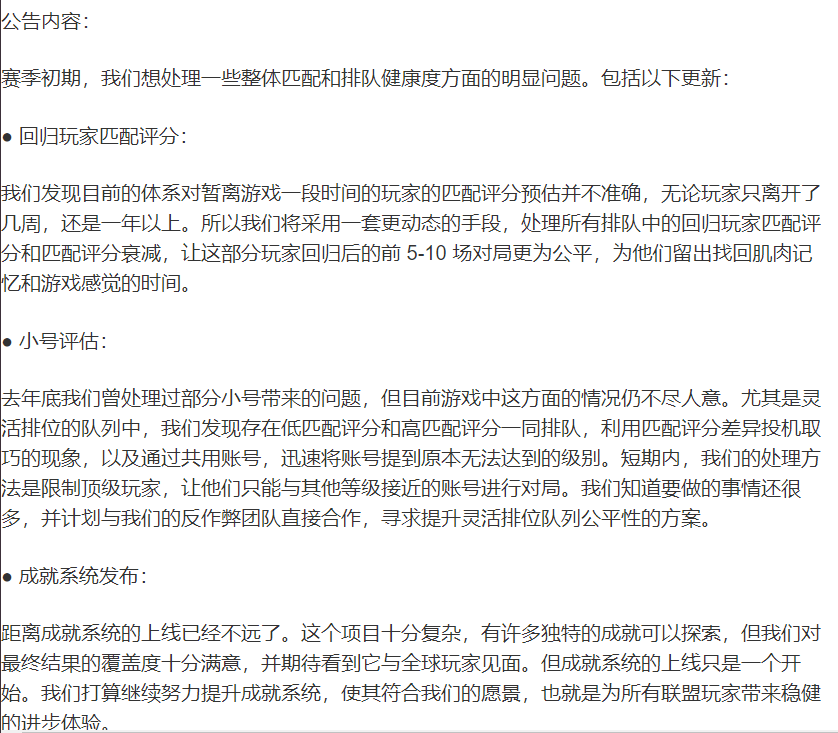 公告内容：

赛季初期，我们想处理一些整体匹配和排队健康度方面的明显问题。包括以下更新：

● 回归玩家匹配评分：

我们发现目前的体系对暂离游戏一段时间的玩家的匹配评分预估并不准确，无论玩家只离开了几周，还是一年以上。所以我们将采用一套更动态的手段，处理所有排队中的回归玩家匹配评分和匹配评分衰减，让这部分玩家回归后的前 5-10 场对局更为公平，为他们留出找回肌肉记忆和游戏感觉的时间。

● 小号评估：

去年底我们曾处理过部分小号带来的问题，但目前游戏中这方面的情况仍不尽人意。尤其是灵活排位的队列中，我们发现存在低匹配评分和高匹配评分一同排队，利用匹配评分差异投机取巧的现象，以及通过共用账号，迅速将账号提到原本无法达到的级别。短期内，我们的处理方法是限制顶级玩家，让他们只能与其他等级接近的账号进行对局。我们知道要做的事情还很多，并计划与我们的反作弊团队直接合作，寻求提升灵活排位队列公平性的方案。

● 成就系统发布：

距离成就系统的上线已经不远了。这个项目十分复杂，有许多独特的成就可以探索，但我们对最终结果的覆盖度十分满意，并期待看到它与全球玩家见面。但成就系统的上线只是一个开始。我们打算继续努力提升成就系统，使其符合我们的愿景，也就是为所有联盟玩家带来稳健的进步体验。